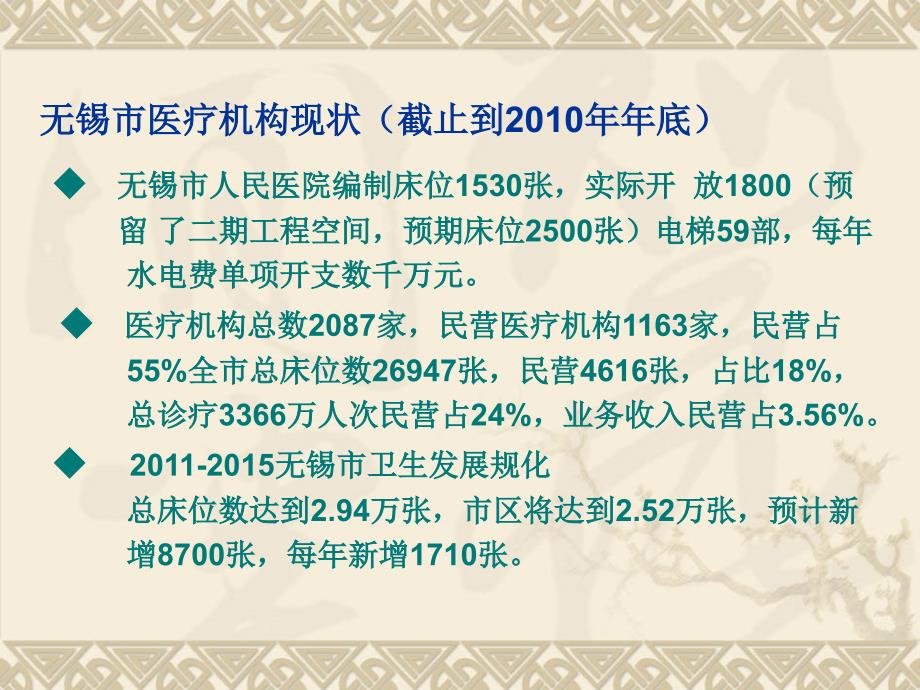 无锡市医疗机构现状（截止到2010年年底）

◆ 无锡市人民医院编制床位1530张，实际开 放1800（预留 了二期工程空间，预期床位2500张）电梯59部，每年水电费单项开支数千万元。

◆ 医疗机构总数2087家，民营医疗机构1163家，民营占55%全市总床位数26947张，民营4616张，占比18%，总诊疗3366万人次民营占24%，业务收入民营占3.56%。

◆ 2011-2015无锡市卫生发展规化
总床位数达到2.94万张，市区将达到2.52万张，预计新增8700张，每年新增1710张。